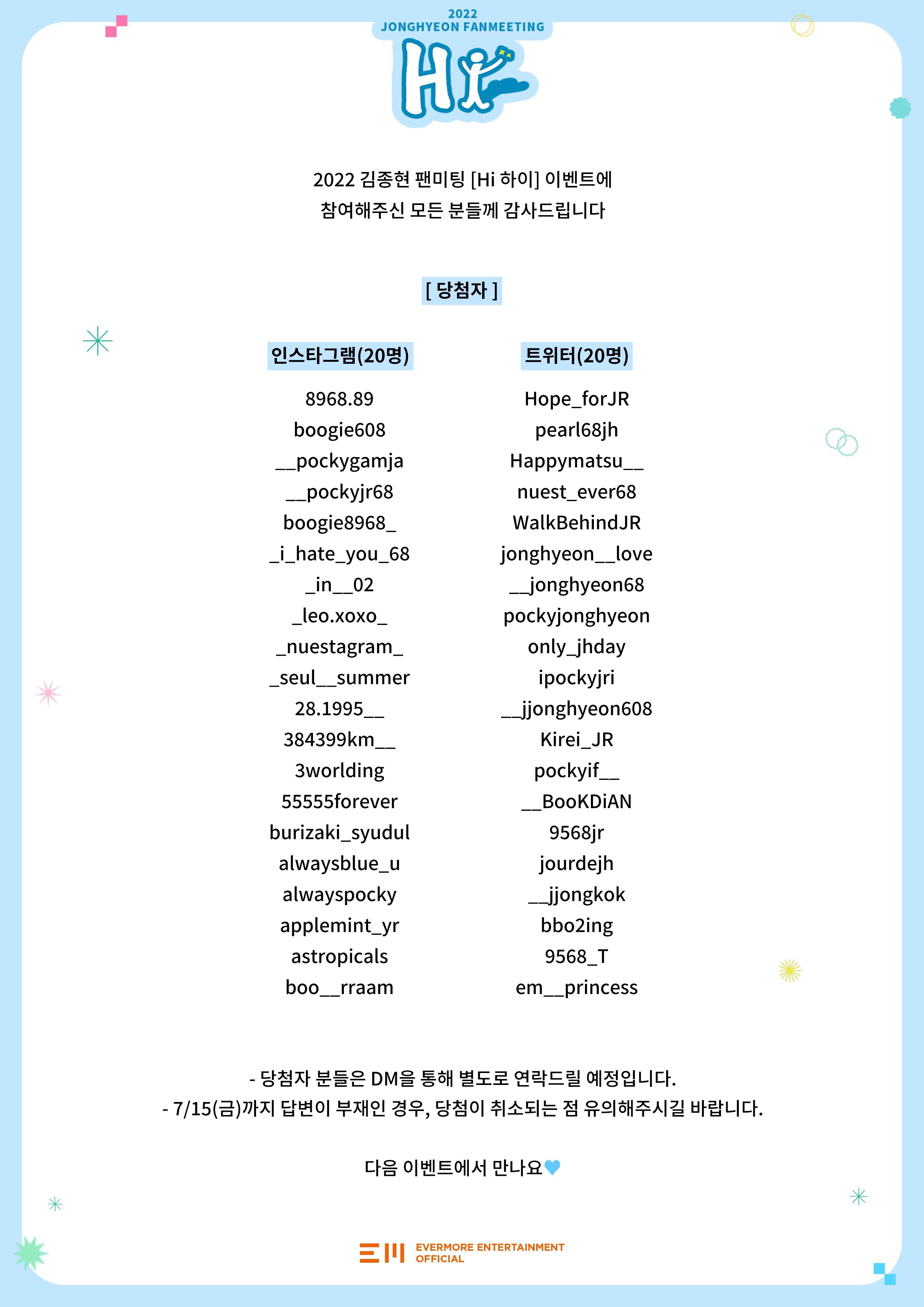 2022
JONGHYEON FANMEETING
Hi

2022 김종현 팬미팅 [Hi 하이] 이벤트에
참여해주신 모든 분들께 감사드립니다

[ 당첨자 ]

인스타그램(20명)

8968.89
boogie608
__pockygamja
__pockyjr68
boogie8968_
_i_hate_you_68
_in__02
_leo.xoxo_
_nuestagram_
_seul__summer
28.1995__
384399km__
3worlding
55555forever
burizaki_syudul
alwaysblue_u
alwayspocky
applemint_yr
astropicals
boo__rraam

트위터(20명)

Hope_forJR
pearl68jh
Happymatsu__
nuest_ever68
WalkBehindJR
jonghyeon__love
__jonghyeon68
pockyjonghyeon
only_jhday
ipockyjri
__jjonghyeon608
Kirei_JR
pockyif__
__BooKDiAN
9568jr
jourdejh
__jjongkok
bbo2ing
9568_T
em__princess

- 당첨자 분들은 DM을 통해 별도로 연락드릴 예정입니다.
- 7/15(금)까지 답변이 부재인 경우, 당첨이 취소되는 점 유의해주시길 바랍니다.

다음 이벤트에서 만나요💙

EVERMORE ENTERTAINMENT
OFFICIAL